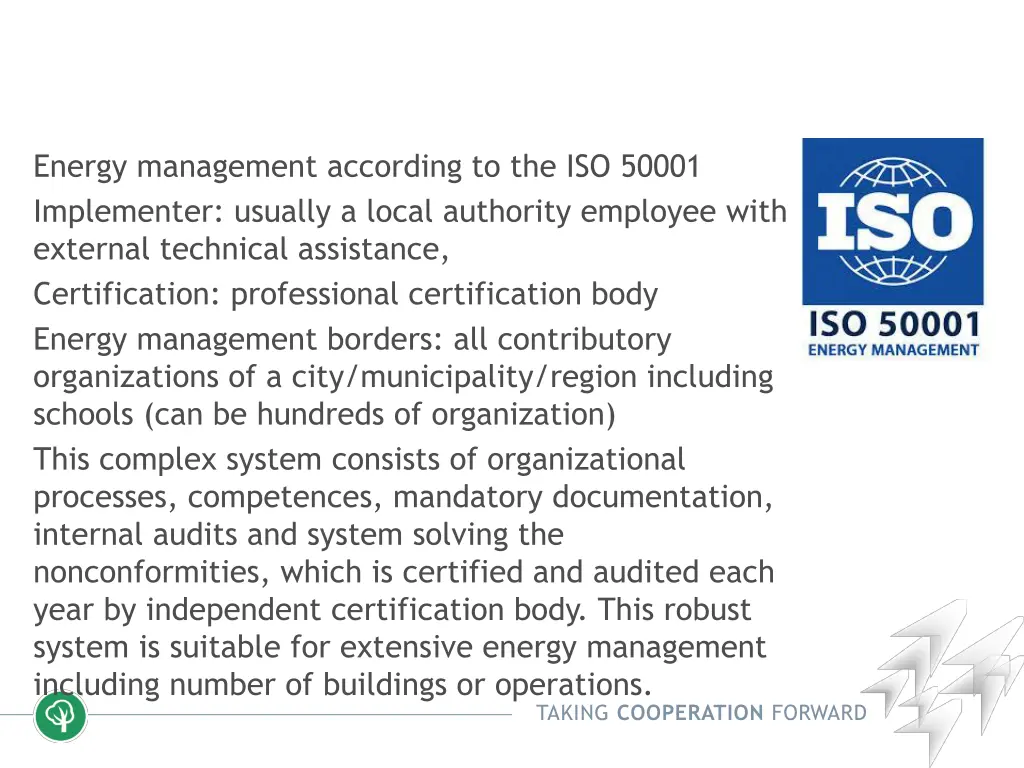 Energy management according to the ISO 50001

Implementer: usually a local authority employee with external technical assistance,

Certification: professional certification body

Energy management borders: all contributory organizations of a city/municipality/region including schools (can be hundreds of organization)

This complex system consists of organizational processes, competences, mandatory documentation, internal audits and system solving the nonconformities, which is certified and audited each year by independent certification body. This robust system is suitable for extensive energy management including number of buildings or operations.

ISO

ISO 50001
ENERGY MANAGEMENT

TAKING COOPERATION FORWARD